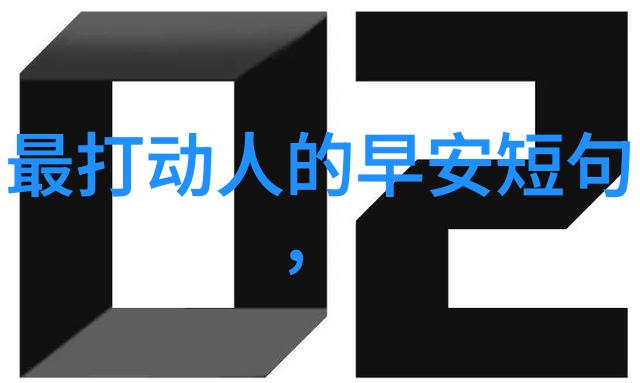 02

最打动人的早安短句，